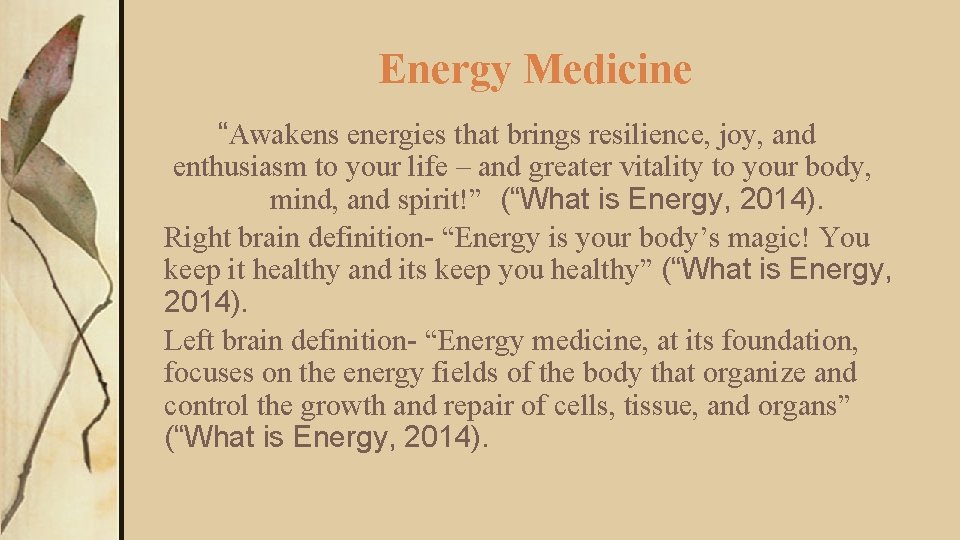 Energy Medicine

“Awakens energies that brings resilience, joy, and enthusiasm to your life – and greater vitality to your body, mind, and spirit!” (“What is Energy, 2014).

Right brain definition- “Energy is your body’s magic! You keep it healthy and its keep you healthy” (“What is Energy, 2014).

Left brain definition- “Energy medicine, at its foundation, focuses on the energy fields of the body that organize and control the growth and repair of cells, tissue, and organs” (“What is Energy, 2014).